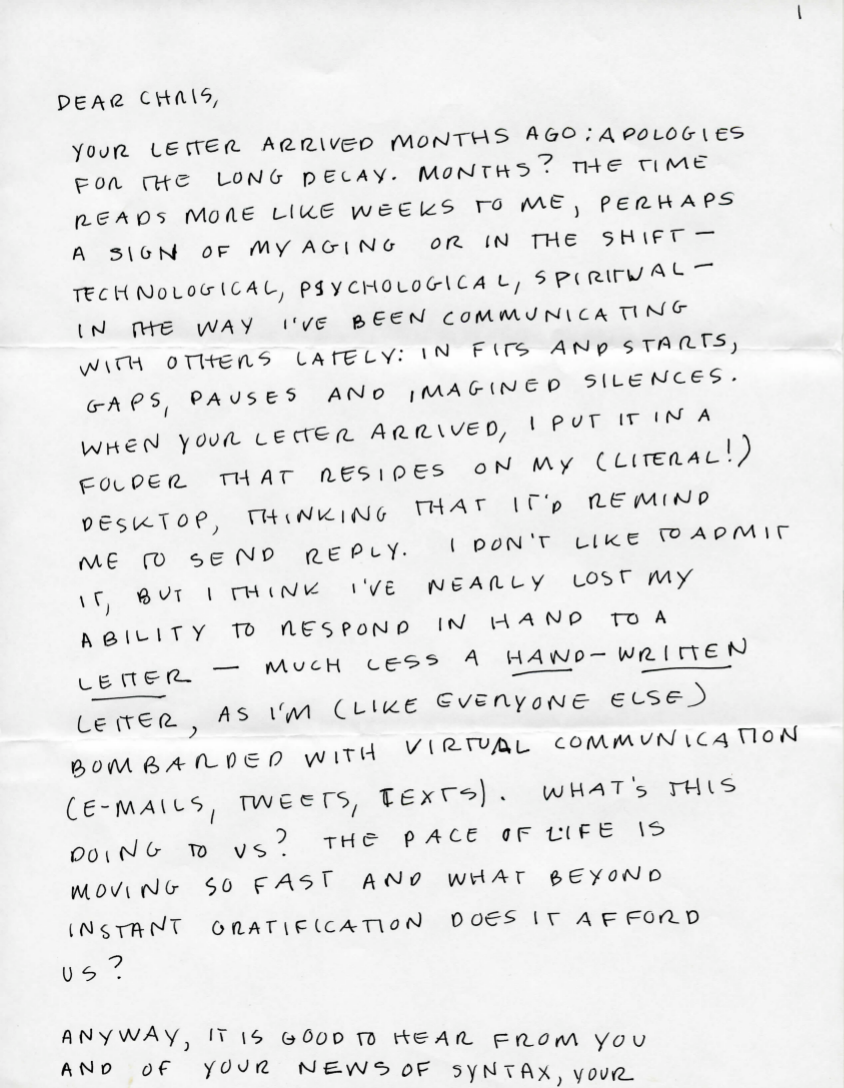 1

DEAR CHRIS,

YOUR LETTER ARRIVED MONTHS AGO: APOLOGIES FOR THE LONG DELAY. MONTHS? THE TIME READS MORE LIKE WEEKS TO ME, PERHAPS A SIGN OF MY AGING OR IN THE SHIFT — TECHNOLOGICAL, PSYCHOLOGICAL, SPIRITUAL — IN THE WAY I'VE BEEN COMMUNICATING WITH OTHERS LATELY: IN FITS AND STARTS, GAPS, PAUSES AND IMAGINED SILENCES. WHEN YOUR LETTER ARRIVED, I PUT IT IN A FOLDER THAT RESIDES ON MY (LITERAL!) DESKTOP, THINKING THAT IT'D REMIND ME TO SEND REPLY. I DON'T LIKE TO ADMIT IT, BUT I THINK I'VE NEARLY LOST MY ABILITY TO RESPOND IN HAND TO A LETTER — MUCH LESS A HAND-WRITTEN LETTER, AS I'M (LIKE EVERYONE ELSE) BOMBARDED WITH VIRTUAL COMMUNICATION (E-MAILS, TWEETS, TEXTS). WHAT'S THIS DOING TO US? THE PACE OF LIFE IS MOVING SO FAST AND WHAT BEYOND INSTANT GRATIFICATION DOES IT AFFORD US?

ANYWAY, IT IS GOOD TO HEAR FROM YOU AND OF YOUR NEWS OF SYNTAX, YOUR